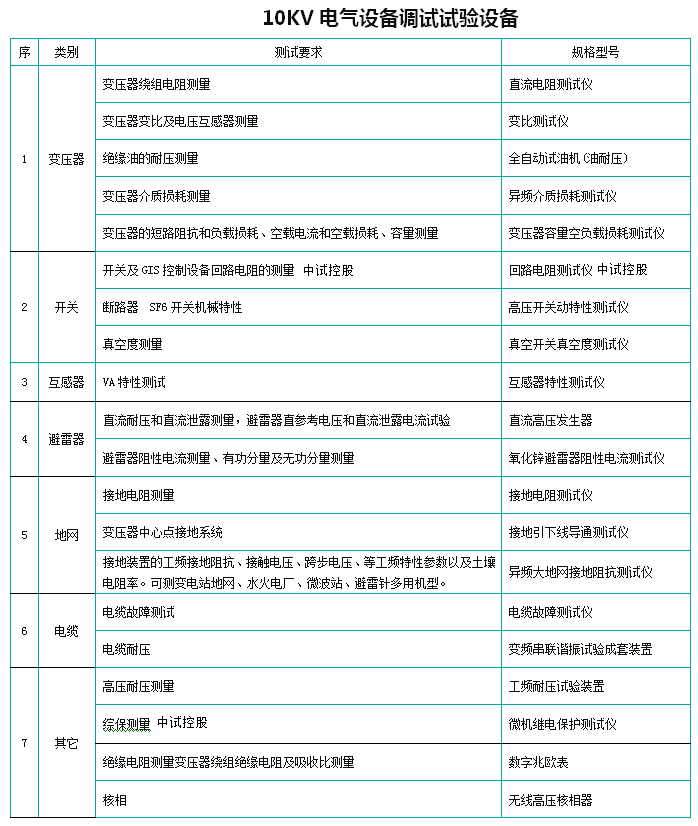 10KV 电气设备调试试验设备

| 序 | 类别 | 测试要求 | 规格型号 |
|---|---|---|---|
| 1 | 变压器 | 变压器绕组电阻测量 | 直流电阻测试仪 |
| | | 变压器变比及电压互感器测量 | 变比测试仪 |
| | | 绝缘油的耐压测量 | 全自动试油机（油耐压） |
| | | 变压器介质损耗测量 | 异频介质损耗测试仪 |
| | | 变压器的短路阻抗和负载损耗、空载电流和空载损耗、容量测量 | 变压器容量空负载损耗测试仪 |
| 2 | 开关 | 开关及 GIS 控制设备回路电阻的测量 中试控股 | 回路电阻测试仪 中试控股 |
| | | 断路器 SF6 开关机械特性 | 高压开关动特性测试仪 |
| | | 真空度测量 | 真空开关真空度测试仪 |
| 3 | 互感器 | VA 特性测试 | 互感器特性测试仪 |
| 4 | 避雷器 | 直流耐压和直流泄露测量，避雷器直参考电压和直流泄露电流试验 | 直流高压发生器 |
| | | 避雷器阻性电流测量、有功分量及无功分量测量 | 氧化锌避雷器阻性电流测试仪 |
| 5 | 地网 | 接地电阻测量 | 接地电阻测试仪 |
| | | 变压器中心点接地系统 | 接地引下线导通测试仪 |
| | | 接地装置的工频接地阻抗、接触电压、跨步电压、等工频特性参数以及土壤电阻率。可测变电站地网、水火电厂、微波站、避雷针多用机型。 | 异频大地网接地阻抗测试仪 |
| 6 | 电缆 | 电缆故障测试 | 电缆故障测试仪 |
| | | 电缆耐压 | 变频串联谐振试验成套装置 |
| 7 | 其它 | 高压耐压测量 | 工频耐压试验装置 |
| | | 综保测量 中试控股 | 微机继电保护测试仪 |
| | | 绝缘电阻测量变压器绕组绝缘电阻及吸收比测量 | 数字兆欧表 |
| | | 核相 | 无线高压核相器 |